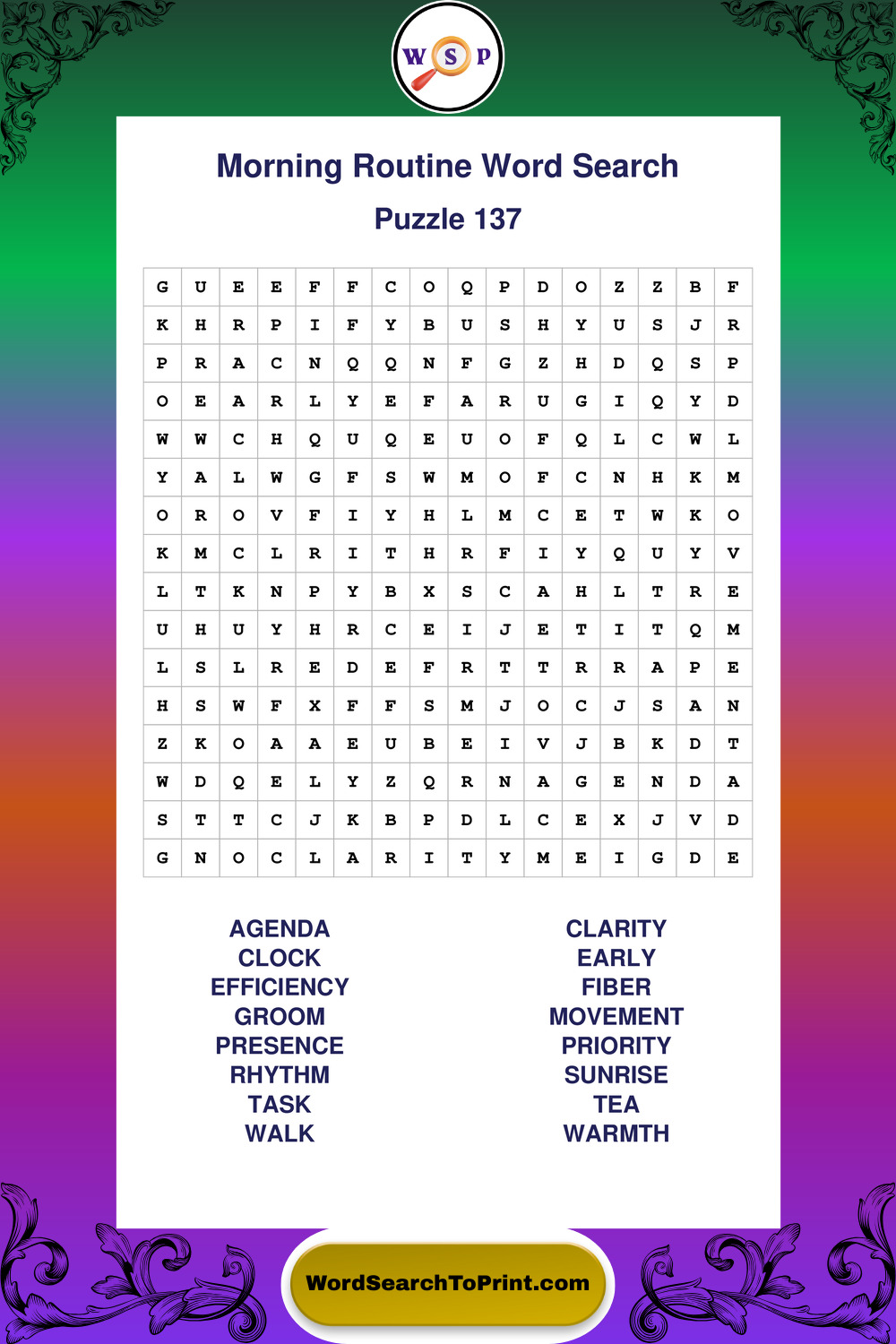 W S P

Morning Routine Word Search

Puzzle 137

| G | U | E | E | F | F | C | O | Q | P | D | O | Z | Z | B | F |
|---|---|---|---|---|---|---|---|---|---|---|---|---|---|---|---|
| K | H | R | P | I | F | Y | B | U | S | H | Y | U | S | J | R |
| P | R | A | C | N | Q | Q | N | F | G | Z | H | D | Q | S | P |
| O | E | A | R | L | Y | E | F | A | R | U | G | I | Q | Y | D |
| W | W | C | H | Q | U | Q | E | U | O | F | Q | L | C | W | L |
| Y | A | L | W | G | F | S | W | M | O | F | C | N | H | K | M |
| O | R | O | V | F | I | Y | H | L | M | C | E | T | W | K | O |
| K | M | C | L | R | I | T | H | R | F | I | Y | Q | U | Y | V |
| L | T | K | N | P | Y | B | X | S | C | A | H | L | T | R | E |
| U | H | U | Y | H | R | C | E | I | J | E | T | I | T | Q | M |
| L | S | L | R | E | D | E | F | R | T | T | R | R | A | P | E |
| H | S | W | F | X | F | F | S | M | J | O | C | J | S | A | N |
| Z | K | O | A | A | E | U | B | E | I | V | J | B | K | D | T |
| W | D | Q | E | L | Y | Z | Q | R | N | A | G | E | N | D | A |
| S | T | T | C | J | K | B | P | D | L | C | E | X | J | V | D |
| G | N | O | C | L | A | R | I | T | Y | M | E | I | G | D | E |

AGENDA
CLOCK
EFFICIENCY
GROOM
PRESENCE
RHYTHM
TASK
WALK

CLARITY
EARLY
FIBER
MOVEMENT
PRIORITY
SUNRISE
TEA
WARMTH

WordSearchToPrint.com